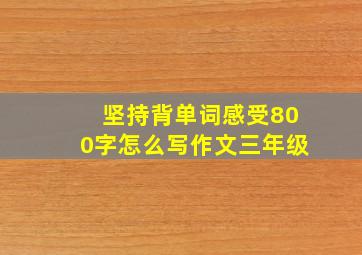 坚持背单词感受800字怎么写作文三年级